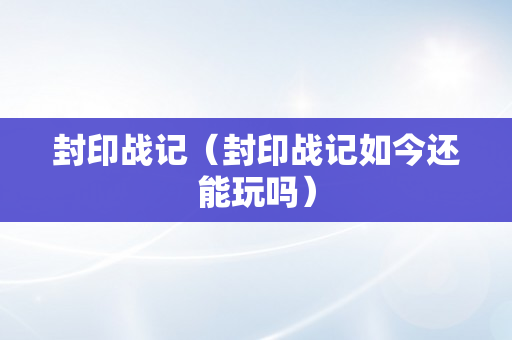 封印战记（封印战记如今还能玩吗）